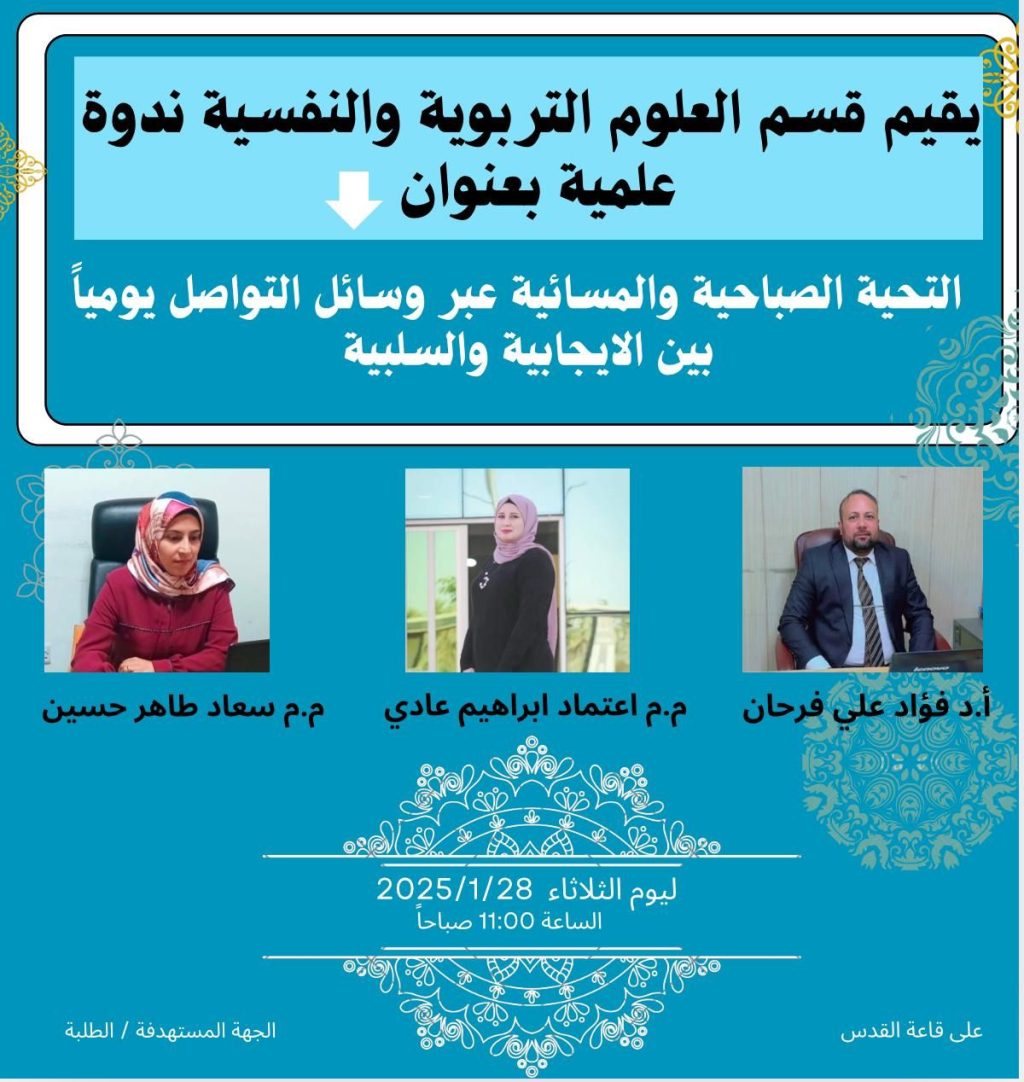 يقيم قسم العلوم التربوية والنفسية ندوة علمية بعنوان

التحية الصباحية والمسائية عبر وسائل التواصل يومياً بين الايجابية والسلبية

أ.د فؤاد علي فرحان

م.م اعتماد ابراهيم عادي

م.م سعاد طاهر حسين

ليوم الثلاثاء 2025/1/28
الساعة 11:00 صباحاً

على قاعة القدس

الجهة المستهدفة / الطلبة